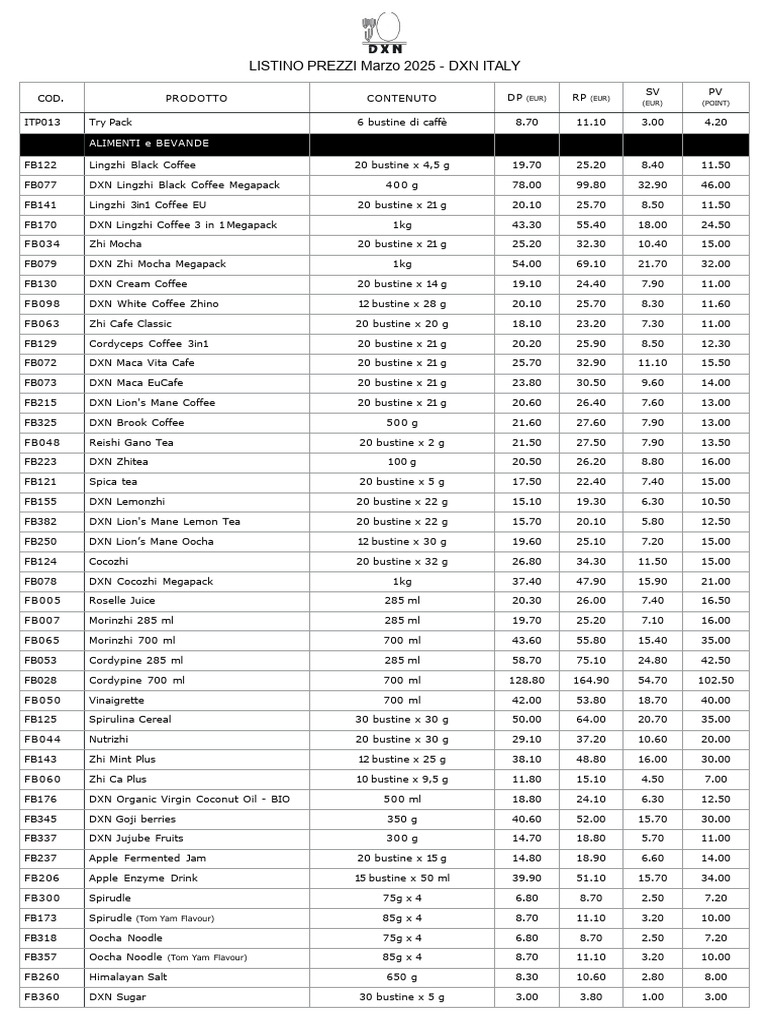 DXN

LISTINO PREZZI Marzo 2025 - DXN ITALY

| COD. | PRODOTTO | CONTENUTO | DP (EUR) | RP (EUR) | SV (EUR) | PV (POINT) |
|---|---|---|---|---|---|---|
| ITP013 | Try Pack | 6 bustine di caffè | 8.70 | 11.10 | 3.00 | 4.20 |
| | ALIMENTI e BEVANDE | | | | | |
| FB122 | Lingzhi Black Coffee | 20 bustine x 4,5 g | 19.70 | 25.20 | 8.40 | 11.50 |
| FB077 | DXN Lingzhi Black Coffee Megapack | 400 g | 78.00 | 99.80 | 32.90 | 46.00 |
| FB141 | Lingzhi 3in1 Coffee EU | 20 bustine x 21 g | 20.10 | 25.70 | 8.50 | 11.50 |
| FB170 | DXN Lingzhi Coffee 3 in 1 Megapack | 1kg | 43.30 | 55.40 | 18.00 | 24.50 |
| FB034 | Zhi Mocha | 20 bustine x 21 g | 25.20 | 32.30 | 10.40 | 15.00 |
| FB079 | DXN Zhi Mocha Megapack | 1kg | 54.00 | 69.10 | 21.70 | 32.00 |
| FB130 | DXN Cream Coffee | 20 bustine x 14 g | 19.10 | 24.40 | 7.90 | 11.00 |
| FB098 | DXN White Coffee Zhino | 12 bustine x 28 g | 20.10 | 25.70 | 8.30 | 11.60 |
| FB063 | Zhi Cafe Classic | 20 bustine x 20 g | 18.10 | 23.20 | 7.30 | 11.00 |
| FB129 | Cordyceps Coffee 3in1 | 20 bustine x 21 g | 20.20 | 25.90 | 8.50 | 12.30 |
| FB072 | DXN Maca Vita Cafe | 20 bustine x 21 g | 25.70 | 32.90 | 11.10 | 15.50 |
| FB073 | DXN Maca EuCafe | 20 bustine x 21 g | 23.80 | 30.50 | 9.60 | 14.00 |
| FB215 | DXN Lion's Mane Coffee | 20 bustine x 21 g | 20.60 | 26.40 | 7.60 | 13.00 |
| FB325 | DXN Brook Coffee | 500 g | 21.60 | 27.60 | 7.90 | 13.00 |
| FB048 | Reishi Gano Tea | 20 bustine x 2 g | 21.50 | 27.50 | 7.90 | 13.50 |
| FB223 | DXN Zhitea | 100 g | 20.50 | 26.20 | 8.80 | 16.00 |
| FB121 | Spica tea | 20 bustine x 5 g | 17.50 | 22.40 | 7.40 | 15.00 |
| FB155 | DXN Lemonzhi | 20 bustine x 22 g | 15.10 | 19.30 | 6.30 | 10.50 |
| FB382 | DXN Lion's Mane Lemon Tea | 20 bustine x 22 g | 15.70 | 20.10 | 5.80 | 12.50 |
| FB250 | DXN Lion's Mane Oocha | 12 bustine x 30 g | 19.60 | 25.10 | 7.20 | 15.00 |
| FB124 | Cocozhi | 20 bustine x 32 g | 26.80 | 34.30 | 11.50 | 15.00 |
| FB078 | DXN Cocozhi Megapack | 1kg | 37.40 | 47.90 | 15.90 | 21.00 |
| FB005 | Roselle Juice | 285 ml | 20.30 | 26.00 | 7.40 | 16.50 |
| FB007 | Morinzhi 285 ml | 285 ml | 19.70 | 25.20 | 7.10 | 16.00 |
| FB065 | Morinzhi 700 ml | 700 ml | 43.60 | 55.80 | 15.40 | 35.00 |
| FB053 | Cordypine 285 ml | 285 ml | 58.70 | 75.10 | 24.80 | 42.50 |
| FB028 | Cordypine 700 ml | 700 ml | 128.80 | 164.90 | 54.70 | 102.50 |
| FB050 | Vinaigrette | 700 ml | 42.00 | 53.80 | 18.70 | 40.00 |
| FB125 | Spirulina Cereal | 30 bustine x 30 g | 50.00 | 64.00 | 20.70 | 35.00 |
| FB044 | Nutrizhi | 20 bustine x 30 g | 29.10 | 37.20 | 10.60 | 20.00 |
| FB143 | Zhi Mint Plus | 12 bustine x 25 g | 38.10 | 48.80 | 16.00 | 30.00 |
| FB060 | Zhi Ca Plus | 10 bustine x 9,5 g | 11.80 | 15.10 | 4.50 | 7.00 |
| FB176 | DXN Organic Virgin Coconut Oil - BIO | 500 ml | 18.80 | 24.10 | 6.30 | 12.50 |
| FB345 | DXN Goji berries | 350 g | 40.60 | 52.00 | 15.70 | 30.00 |
| FB337 | DXN Jujube Fruits | 300 g | 14.70 | 18.80 | 5.70 | 11.00 |
| FB237 | Apple Fermented Jam | 20 bustine x 15 g | 14.80 | 18.90 | 6.60 | 14.00 |
| FB206 | Apple Enzyme Drink | 15 bustine x 50 ml | 39.90 | 51.10 | 15.70 | 34.00 |
| FB300 | Spirudle | 75g x 4 | 6.80 | 8.70 | 2.50 | 7.20 |
| FB173 | Spirudle (Tom Yam Flavour) | 85g x 4 | 8.70 | 11.10 | 3.20 | 10.00 |
| FB318 | Oocha Noodle | 75g x 4 | 6.80 | 8.70 | 2.50 | 7.20 |
| FB357 | Oocha Noodle (Tom Yam Flavour) | 85g x 4 | 8.70 | 11.10 | 3.20 | 10.00 |
| FB260 | Himalayan Salt | 650 g | 8.30 | 10.60 | 2.80 | 8.00 |
| FB360 | DXN Sugar | 30 bustine x 5 g | 3.00 | 3.80 | 1.00 | 3.00 |